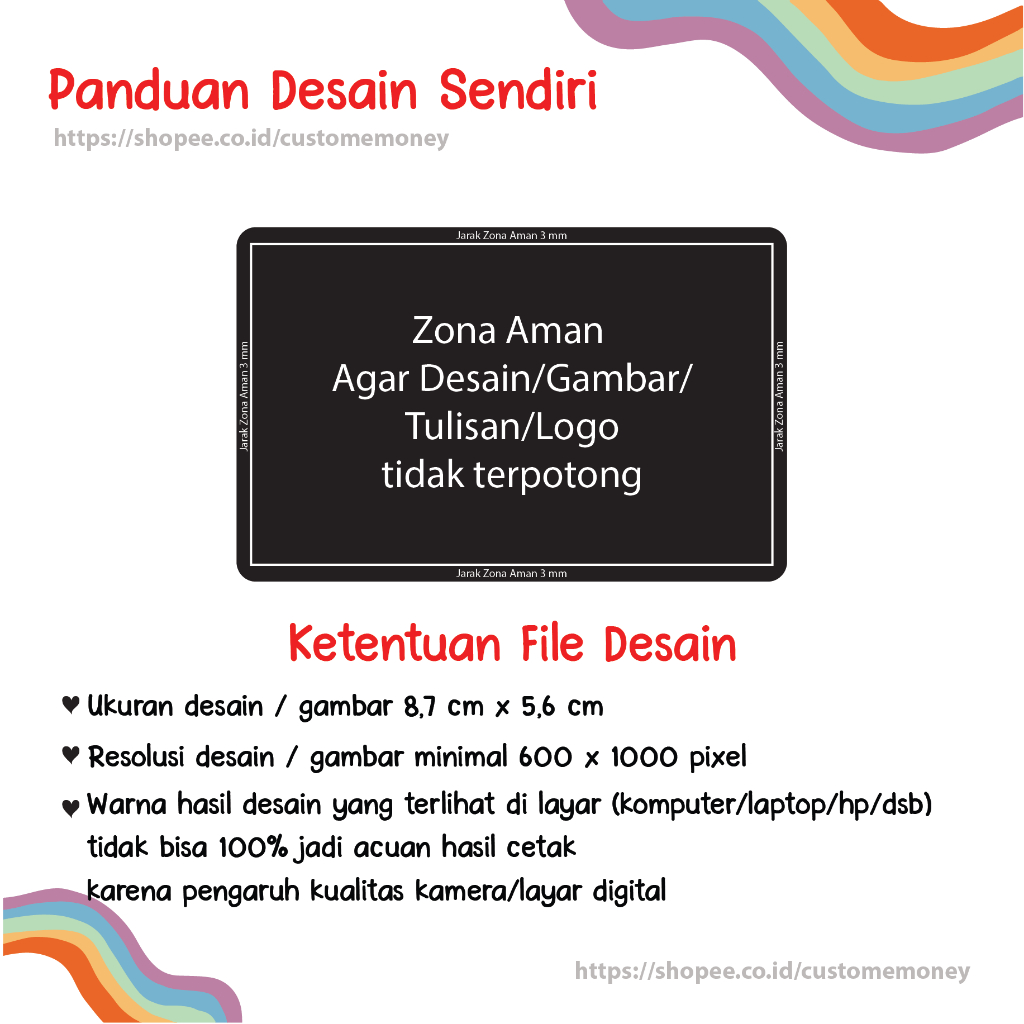 Panduan Desain Sendiri
https://shopee.co.id/customemoney

Jarak Zona Aman 3 mm

Jarak Zona Aman 3 mm

Zona Aman
Agar Desain/Gambar/
Tulisan/Logo
tidak terpotong

Jarak Zona Aman 3 mm

Jarak Zona Aman 3 mm

Ketentuan File Desain

♥ Ukuran desain / gambar 8,7 cm x 5,6 cm

♥ Resolusi desain / gambar minimal 600 x 1000 pixel

♥ Warna hasil desain yang terlihat di layar (komputer/laptop/hp/dsb) tidak bisa 100% jadi acuan hasil cetak karena pengaruh kualitas kamera/layar digital

https://shopee.co.id/customemoney